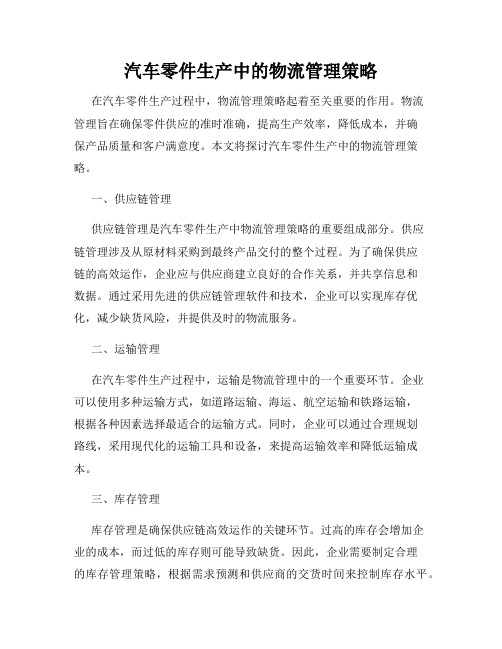 汽车零件生产中的物流管理策略

在汽车零件生产过程中，物流管理策略起着至关重要的作用。物流管理旨在确保零件供应的准时准确，提高生产效率，降低成本，并确保产品质量和客户满意度。本文将探讨汽车零件生产中的物流管理策略。

一、供应链管理

供应链管理是汽车零件生产中物流管理策略的重要组成部分。供应链管理涉及从原材料采购到最终产品交付的整个过程。为了确保供应链的高效运作，企业应与供应商建立良好的合作关系，并共享信息和数据。通过采用先进的供应链管理软件和技术，企业可以实现库存优化，减少缺货风险，并提供及时的物流服务。

二、运输管理

在汽车零件生产过程中，运输是物流管理中的一个重要环节。企业可以使用多种运输方式，如道路运输、海运、航空运输和铁路运输，根据各种因素选择最适合的运输方式。同时，企业可以通过合理规划路线，采用现代化的运输工具和设备，来提高运输效率和降低运输成本。

三、库存管理

库存管理是确保供应链高效运作的关键环节。过高的库存会增加企业的成本，而过低的库存则可能导致缺货。因此，企业需要制定合理的库存管理策略，根据需求预测和供应商的交货时间来控制库存水平。